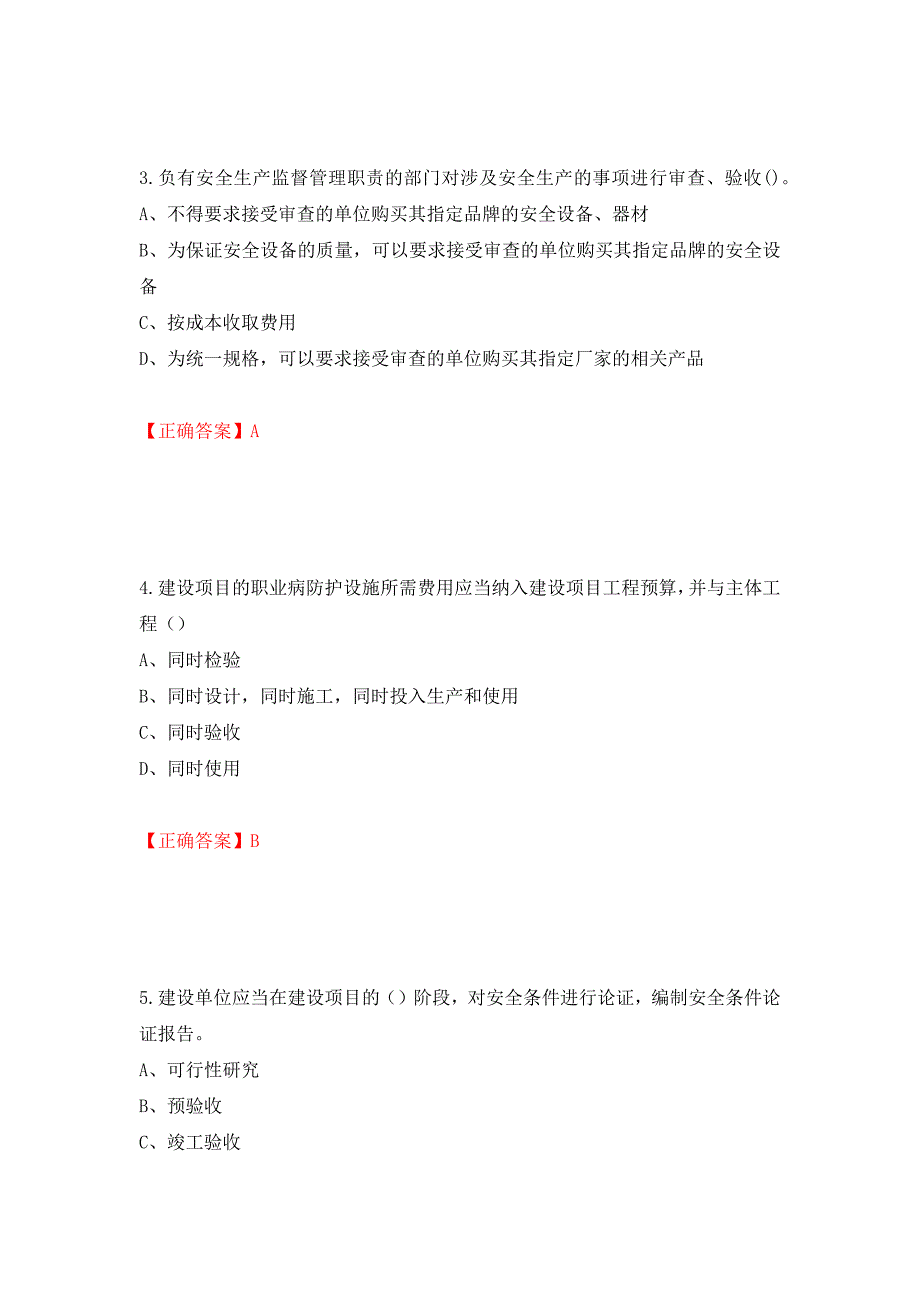 3.负有安全生产监督管理职责的部门对涉及安全生产的事项进行审查、验收()。

A、不得要求接受审查的单位购买其指定品牌的安全设备、器材

B、为保证安全设备的质量，可以要求接受审查的单位购买其指定品牌的安全设备

C、按成本收取费用

D、为统一规格，可以要求接受审查的单位购买其指定厂家的相关产品

【正确答案】A

4.建设项目的职业病防护设施所需费用应当纳入建设项目工程预算，并与主体工程（）

A、同时检验

B、同时设计，同时施工，同时投入生产和使用

C、同时验收

D、同时使用

【正确答案】B

5.建设单位应当在建设项目的（）阶段，对安全条件进行论证，编制安全条件论证报告。

A、可行性研究

B、预验收

C、竣工验收